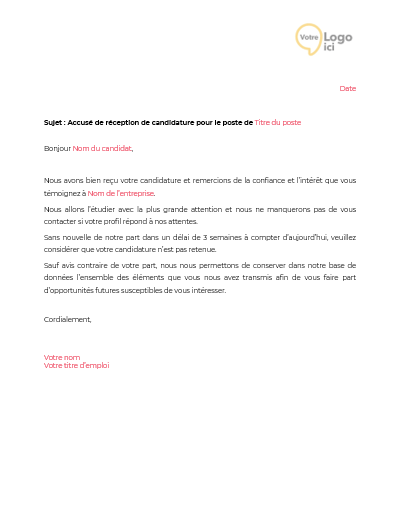 Votre Logo ici

Date

Sujet : Accusé de réception de candidature pour le poste de Titre du poste

Bonjour Nom du candidat,

Nous avons bien reçu votre candidature et remercions de la confiance et l'intérêt que vous témoignez à Nom de l'entreprise.

Nous allons l'étudier avec la plus grande attention et nous ne manquerons pas de vous contacter si votre profil répond à nos attentes.

Sans nouvelle de notre part dans un délai de 3 semaines à compter d'aujourd'hui, veuillez considérer que votre candidature n'est pas retenue.

Sauf avis contraire de votre part, nous nous permettons de conserver dans notre base de données l'ensemble des éléments que vous nous avez transmis afin de vous faire part d'opportunités futures susceptibles de vous intéresser.

Cordialement,

Votre nom
Votre titre d'emploi